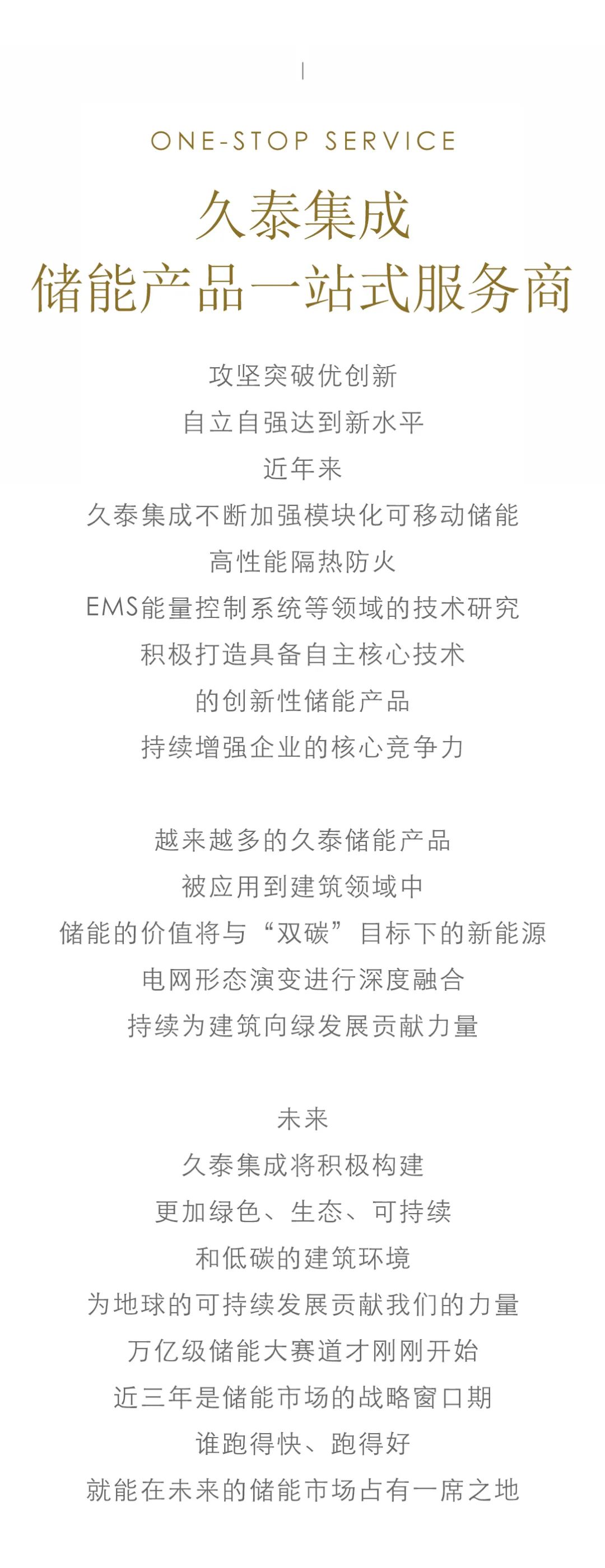 ONE-STOP SERVICE

久泰集成
储能产品一站式服务商

攻坚突破优创新
自立自强达到新水平
近年来
久泰集成不断加强模块化可移动储能
高性能隔热防火
EMS能量控制系统等领域的技术研究
积极打造具备自主核心技术
的创新性储能产品
持续增强企业的核心竞争力

越来越多的久泰储能产品
被应用到建筑领域中
储能的价值将与“双碳”目标下的新能源
电网形态演变进行深度融合
持续为建筑向绿发展贡献力量

未来
久泰集成将积极构建
更加绿色、生态、可持续
和低碳的建筑环境
为地球的可持续发展贡献我们的力量
万亿级储能大赛道才刚刚开始
近三年是储能市场的战略窗口期
谁跑得快、跑得好
就能在未来的储能市场占有一席之地